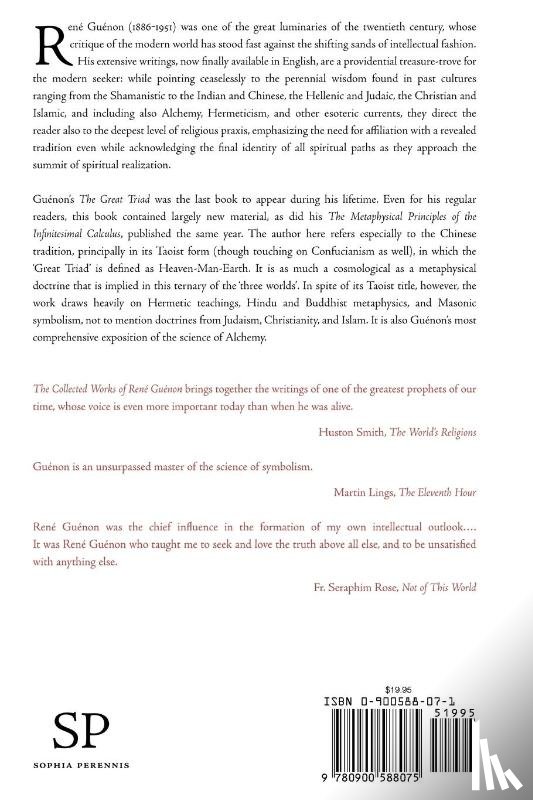 René Guénon (1886-1951) was one of the great luminaries of the twentieth century, whose critique of the modern world has stood fast against the shifting sands of intellectual fashion. His extensive writings, now finally available in English, are a providential treasure-trove for the modern seeker: while pointing ceaselessly to the perennial wisdom found in past cultures ranging from the Shamanistic to the Indian and Chinese, the Hellenic and Judaic, the Christian and Islamic, and including also Alchemy, Hermeticism, and other esoteric currents, they direct the reader also to the deepest level of religious praxis, emphasizing the need for affiliation with a revealed tradition even while acknowledging the final identity of all spiritual paths as they approach the summit of spiritual realization.

Guénon's The Great Triad was the last book to appear during his lifetime. Even for his regular readers, this book contained largely new material, as did his The Metaphysical Principles of the Infinitesimal Calculus, published the same year. The author here refers especially to the Chinese tradition, principally in its Taoist form (though touching on Confucianism as well), in which the 'Great Triad' is defined as Heaven-Man-Earth. It is as much a cosmological as a metaphysical doctrine that is implied in this ternary of the 'three worlds'. In spite of its Taoist title, however, the work draws heavily on Hermetic teachings, Hindu and Buddhist metaphysics, and Masonic symbolism, not to mention doctrines from Judaism, Christianity, and Islam. It is also Guénon's most comprehensive exposition of the science of Alchemy.

The Collected Works of René Guénon brings together the writings of one of the greatest prophets of our time, whose voice is even more important today than when he was alive.

Huston Smith, The World's Religions

Guénon is an unsurpassed master of the science of symbolism.

Martin Lings, The Eleventh Hour

René Guénon was the chief influence in the formation of my own intellectual outlook.... It was René Guénon who taught me to seek and love the truth above all else, and to be unsatisfied with anything else.

Fr. Seraphim Rose, Not of This World

SP
SOPHIA PERENNIS

$19.95
ISBN 0-900588-07-1
51995
9 780900 588075